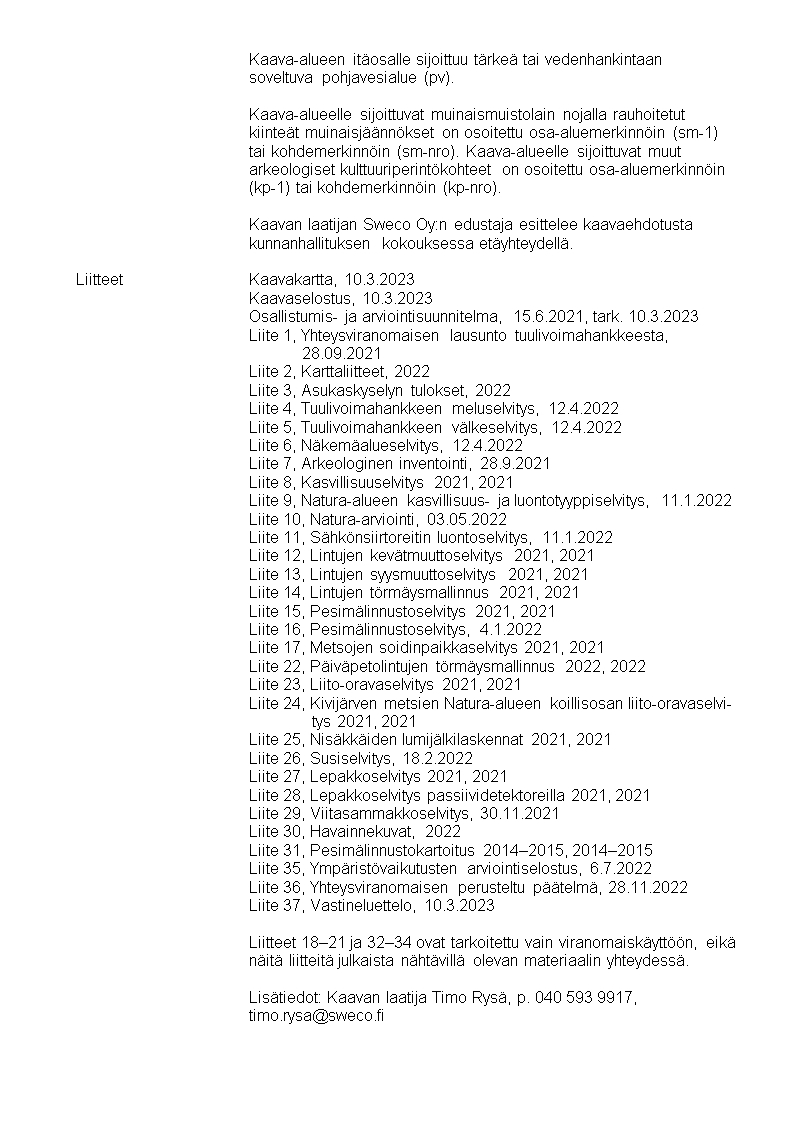 Kaava-alueen itäosalle sijoittuu tärkeä tai vedenhankintaan soveltuva pohjavesialue (pv).

Kaava-alueelle sijoittuvat muinaismuistolain nojalla rauhoitetut kiinteät muinaisjäännökset on osoitettu osa-aluemerkinnöin (sm-1) tai kohdemerkinnöin (sm-nro). Kaava-alueelle sijoittuvat muut arkeologiset kulttuuriperintökohteet on osoitettu osa-aluemerkinnöin (kp-1) tai kohdemerkinnöin (kp-nro).

Kaavan laatijan Sweco Oy:n edustaja esittelee kaavaehdotusta kunnanhallituksen kokouksessa etäyhteydellä.

Liitteet

Kaavakartta, 10.3.2023
Kaavaselostus, 10.3.2023
Osallistumis- ja arviointisuunnitelma, 15.6.2021, tark. 10.3.2023
Liite 1, Yhteysviranomaisen lausunto tuulivoimahankkeesta, 28.09.2021
Liite 2, Karttaliitteet, 2022
Liite 3, Asukaskyselyn tulokset, 2022
Liite 4, Tuulivoimahankkeen meluselvitys, 12.4.2022
Liite 5, Tuulivoimahankkeen välkeselvitys, 12.4.2022
Liite 6, Näkemäalueselvitys, 12.4.2022
Liite 7, Arkeologinen inventointi, 28.9.2021
Liite 8, Kasvillisuuselvitys 2021, 2021
Liite 9, Natura-alueen kasvillisuus- ja luontotyyppiselvitys, 11.1.2022
Liite 10, Natura-arviointi, 03.05.2022
Liite 11, Sähkönsiirtoreitin luontoselvitys, 11.1.2022
Liite 12, Lintujen kevätmuuttoselvitys 2021, 2021
Liite 13, Lintujen syysmuuttoselvitys 2021, 2021
Liite 14, Lintujen törmäysmallinnus 2021, 2021
Liite 15, Pesimälinnustoselvitys 2021, 2021
Liite 16, Pesimälinnustoselvitys, 4.1.2022
Liite 17, Metsojen soidinpaikkaselvitys 2021, 2021
Liite 22, Päiväpetolintujen törmäysmallinnus 2022, 2022
Liite 23, Liito-oravaselvitys 2021, 2021
Liite 24, Kivijärven metsien Natura-alueen koillisosan liito-oravaselvitys 2021, 2021
Liite 25, Nisäkkäiden lumijälkilaskennat 2021, 2021
Liite 26, Susiselvitys, 18.2.2022
Liite 27, Lepakkoselvitys 2021, 2021
Liite 28, Lepakkoselvitys passiividetektoreilla 2021, 2021
Liite 29, Viitasammakkoselvitys, 30.11.2021
Liite 30, Havainnekuvat, 2022
Liite 31, Pesimälinnustokartoitus 2014–2015, 2014–2015
Liite 35, Ympäristövaikutusten arviointiselostus, 6.7.2022
Liite 36, Yhteysviranomaisen perusteltu päätelmä, 28.11.2022
Liite 37, Vastineluettelo, 10.3.2023

Liitteet 18–21 ja 32–34 ovat tarkoitettu vain viranomaiskäyttöön, eikä näitä liitteitä julkaista nähtävillä olevan materiaalin yhteydessä.

Lisätiedot: Kaavan laatija Timo Rysä, p. 040 593 9917, timo.rysa@sweco.fi